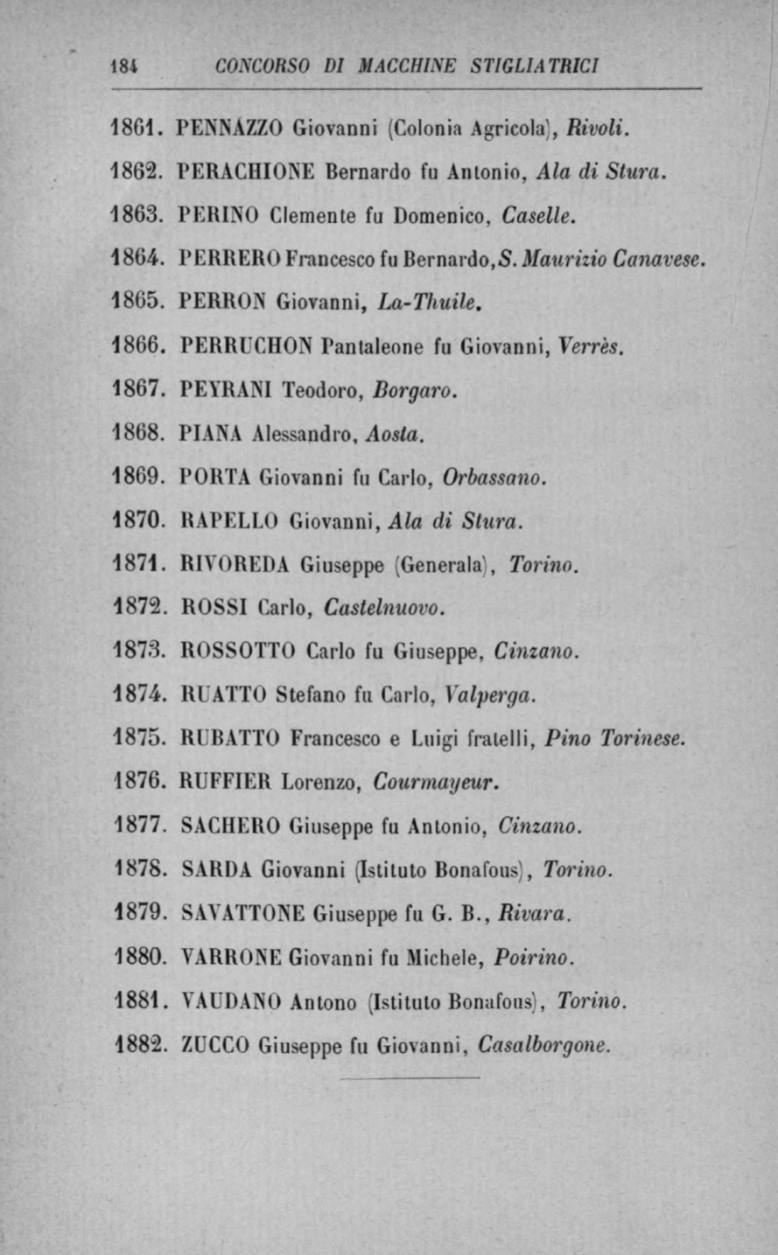 184 CONCORSO DI MACCHINE STIGLIATRICI

1861. PENNAZZO Giovanni (Colonia Agricola), Rivoli.

1862. PERACHIONE Bernardo fu Antonio, Ala di Stura.

1863. PERINO Clemente fu Domenico, Caselle.

1864. PERRERO Francesco fu Bernardo, S. Maurizio Canavese.

1865. PERRON Giovanni, La-Thuile.

1866. PERRUCHON Pantaleone fu Giovanni, Verrès.

1867. PEYRANI Teodoro, Borgaro.

1868. PIANA Alessandro, Aosta.

1869. PORTA Giovanni fu Carlo, Orbassano.

1870. RAPELLO Giovanni, Ala di Stura.

1871. RIVOREDA Giuseppe (Generala), Torino.

1872. ROSSI Carlo, Castelnuovo.

1873. ROSSOTTO Carlo fu Giuseppe, Cinzano.

1874. RUATTO Stefano fu Carlo, Valperga.

1875. RUBATTO Francesco e Luigi fratelli, Pino Torinese.

1876. RUFFIER Lorenzo, Courmayeur.

1877. SACHERO Giuseppe fu Antonio, Cinzano.

1878. SARDA Giovanni (Istituto Bonafous), Torino.

1879. SAVATTONE Giuseppe fu G. B., Rivara.

1880. VARRONE Giovanni fu Michele, Poirino.

1881. VAUDANO Antono (Istituto Bonafous), Torino.

1882. ZUCCO Giuseppe fu Giovanni, Casalborgone.